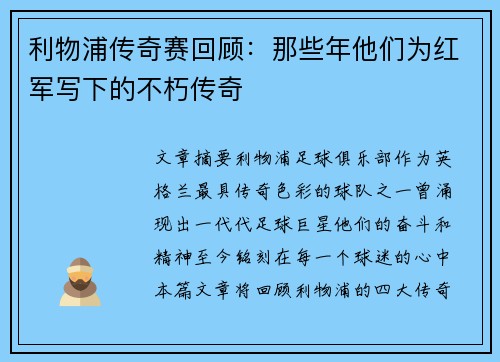 利物浦传奇赛回顾：那些年他们为红军写下的不朽传奇

文章摘要利物浦足球俱乐部作为英格兰最具传奇色彩的球队之一曾涌现出一代代足球巨星他们的奋斗和精神至今铭刻在每一个球迷的心中本篇文章将回顾利物浦的四大传奇